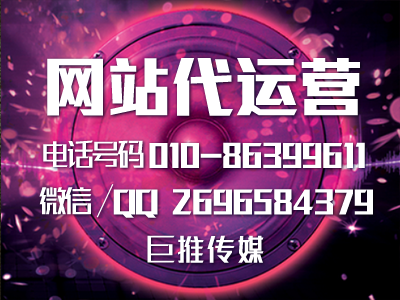 网站代运营

电话号码 010-86399611

微信／QQ 2696584379

巨推传媒